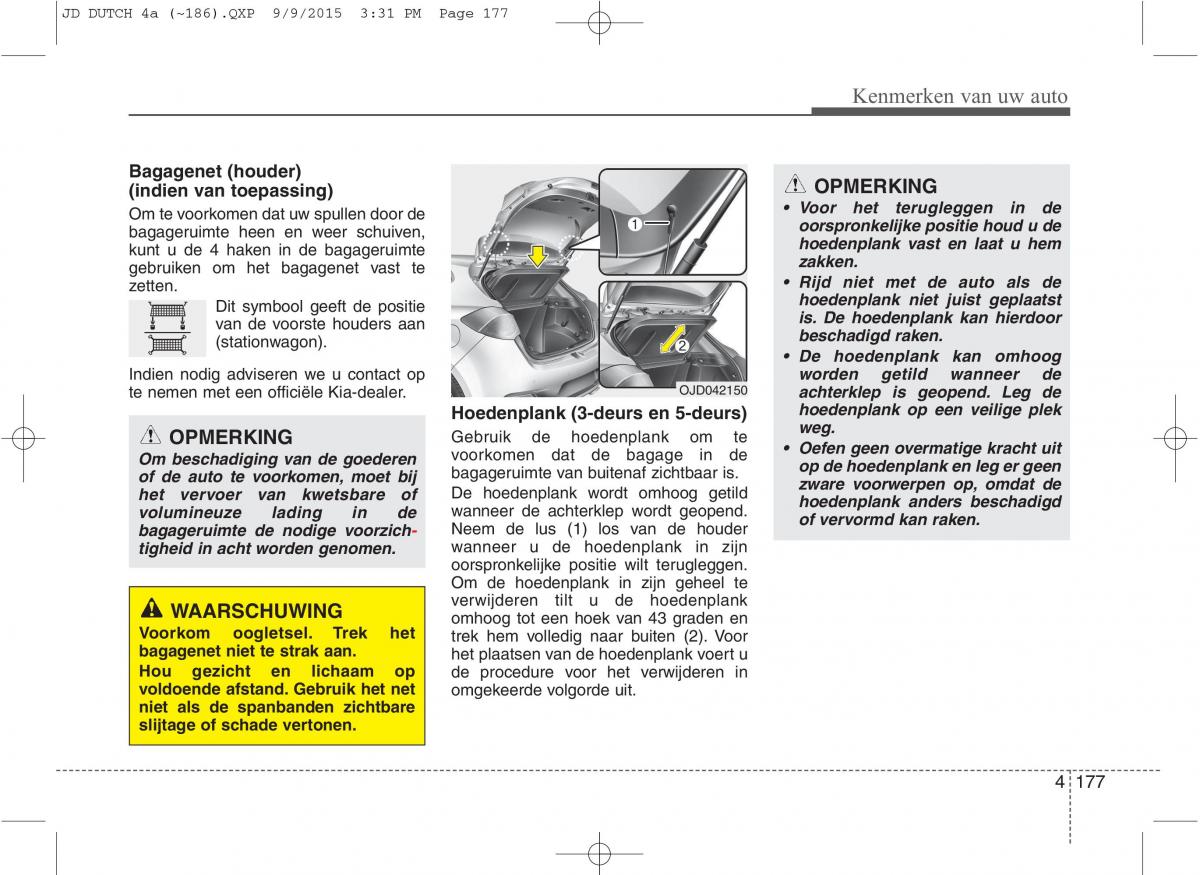 JD DUTCH 4a (~186).QXP 9/9/2015 3:31 PM Page 177

Kenmerken van uw auto

Bagagenet (houder) (indien van toepassing)
Om te voorkomen dat uw spullen door de bagageruimte heen en weer schuiven, kunt u de 4 haken in de bagageruimte gebruiken om het bagagenet vast te zetten.

Dit symbool geeft de positie van de voorste houders aan (stationwagon).

Indien nodig adviseren we u contact op te nemen met een officiële Kia-dealer.

OPMERKING
Om beschadiging van de goederen of de auto te voorkomen, moet bij het vervoer van kwetsbare of volumineuze lading in de bagageruimte de nodige voorzichtigheid in acht worden genomen.

WAARSCHUWING
Voorkom oogletsel. Trek het bagagenet niet te strak aan.
Hou gezicht en lichaam op voldoende afstand. Gebruik het net niet als de spanbanden zichtbare slijtage of schade vertonen.

1
2
OJD042150

Hoedenplank (3-deurs en 5-deurs)
Gebruik de hoedenplank om te voorkomen dat de bagage in de bagageruimte van buitenaf zichtbaar is.
De hoedenplank wordt omhoog getild wanneer de achterklep wordt geopend.
Neem de lus (1) los van de houder wanneer u de hoedenplank in zijn oorspronkelijke positie wilt terugleggen.
Om de hoedenplank in zijn geheel te verwijderen tilt u de hoedenplank omhoog tot een hoek van 43 graden en trek hem volledig naar buiten (2). Voor het plaatsen van de hoedenplank voert u de procedure voor het verwijderen in omgekeerde volgorde uit.

OPMERKING
• Voor het terugleggen in de oorspronkelijke positie houd u de hoedenplank vast en laat u hem zakken.
• Rijd niet met de auto als de hoedenplank niet juist geplaatst is. De hoedenplank kan hierdoor beschadigd raken.
• De hoedenplank kan omhoog worden getild wanneer de achterklep is geopend. Leg de hoedenplank op een veilige plek weg.
• Oefen geen overmatige kracht uit op de hoedenplank en leg er geen zware voorwerpen op, omdat de hoedenplank anders beschadigd of vervormd kan raken.

4 177